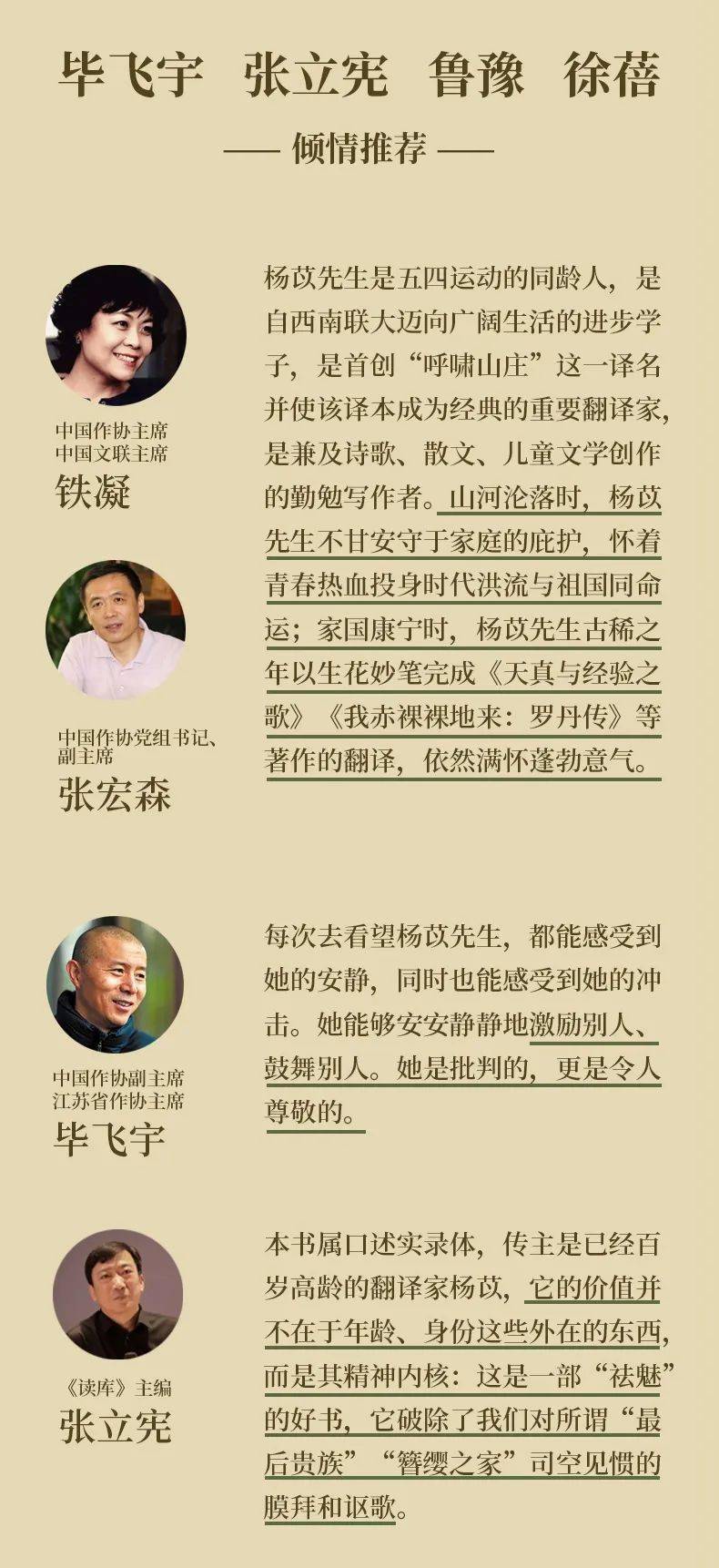 毕飞宇 张立宪 鲁豫 徐蓓

—— 倾情推荐 ——

中国作协主席
中国文联主席
铁凝

中国作协党组书记、副主席
张宏森

杨苡先生是五四运动的同龄人，是自西南联大迈向广阔生活的进步学子，是首创“呼啸山庄”这一译名并使该译本成为经典的重要翻译家，是兼及诗歌、散文、儿童文学创作的勤勉写作者。山河沦落时，杨苡先生不甘安守于家庭的庇护，怀着青春热血投身时代洪流与祖国同命运；家国康宁时，杨苡先生古稀之年以生花妙笔完成《天真与经验之歌》《我赤裸裸地来：罗丹传》等著作的翻译，依然满怀蓬勃意气。

中国作协副主席
江苏省作协主席
毕飞宇

每次去看望杨苡先生，都能感受到她的安静，同时也能感受到她的冲击。她能够安安静静地激励别人、鼓舞别人。她是批判的，更是令人尊敬的。

《读库》主编
张立宪

本书属口述实录体，传主是已经百岁高龄的翻译家杨苡，它的价值并不在于年龄、身份这些外在的东西，而是其精神内核：这是一部“祛魅”的好书，它破除了我们对所谓“最后贵族”“簪缨之家”司空见惯的膜拜和讴歌。